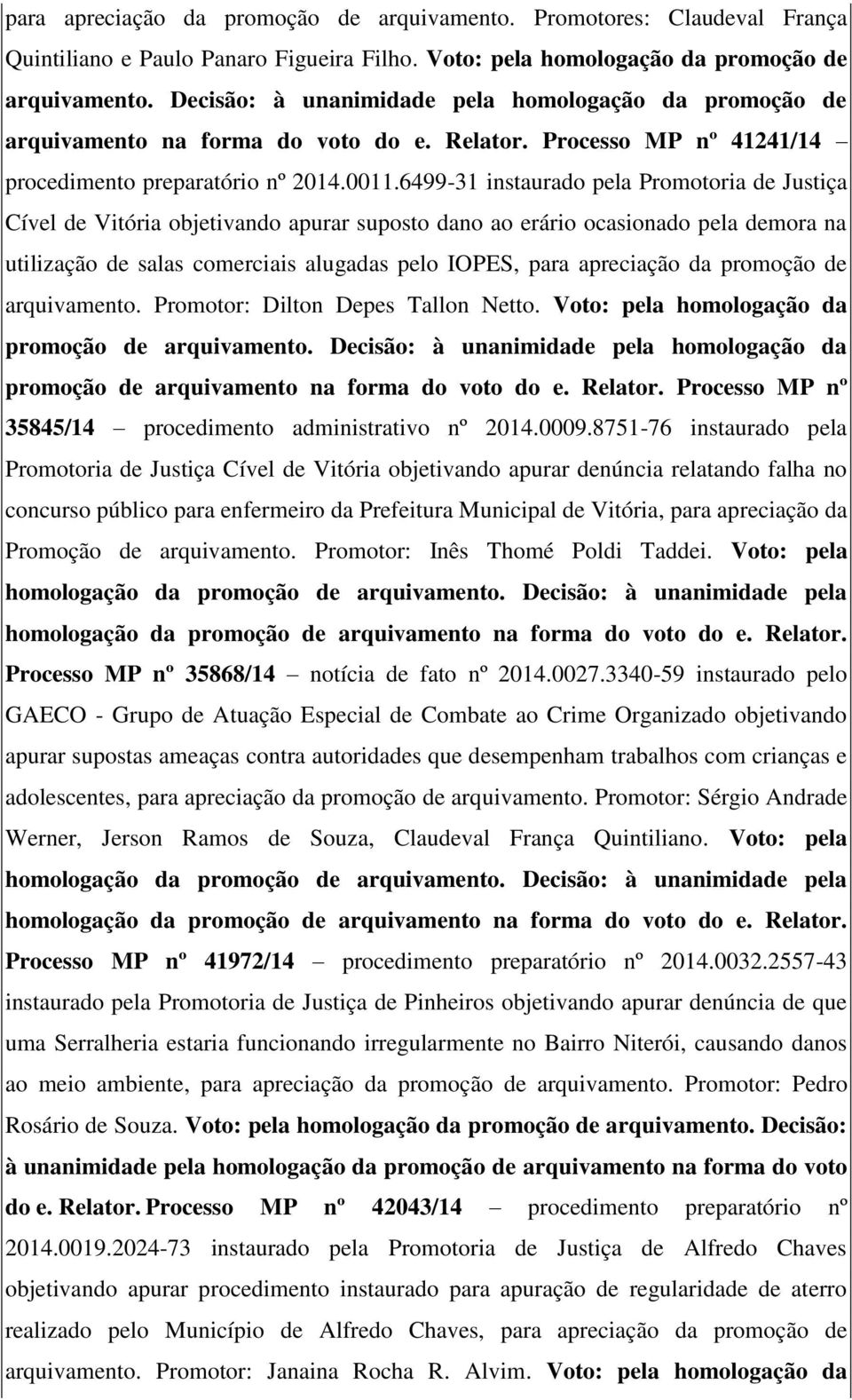 para apreciação da promoção de arquivamento. Promotores: Claudeval França Quintiliano e Paulo Panaro Figueira Filho. Voto: pela homologação da promoção de arquivamento. Decisão: à unanimidade pela homologação da promoção de arquivamento na forma do voto do e. Relator. Processo MP nº 41241/14 – procedimento preparatório nº 2014.0011.6499-31 instaurado pela Promotoria de Justiça Cível de Vitória objetivando apurar suposto dano ao erário ocasionado pela demora na utilização de salas comerciais alugadas pelo IOPES, para apreciação da promoção de arquivamento. Promotor: Dilton Depes Tallon Netto. Voto: pela homologação da promoção de arquivamento. Decisão: à unanimidade pela homologação da promoção de arquivamento na forma do voto do e. Relator. Processo MP nº 35845/14 – procedimento administrativo nº 2014.0009.8751-76 instaurado pela Promotoria de Justiça Cível de Vitória objetivando apurar denúncia relatando falha no concurso público para enfermeiro da Prefeitura Municipal de Vitória, para apreciação da Promoção de arquivamento. Promotor: Inês Thomé Poldi Taddei. Voto: pela homologação da promoção de arquivamento. Decisão: à unanimidade pela homologação da promoção de arquivamento na forma do voto do e. Relator. Processo MP nº 35868/14 – notícia de fato nº 2014.0027.3340-59 instaurado pelo GAECO - Grupo de Atuação Especial de Combate ao Crime Organizado objetivando apurar supostas ameaças contra autoridades que desempenham trabalhos com crianças e adolescentes, para apreciação da promoção de arquivamento. Promotor: Sérgio Andrade Werner, Jerson Ramos de Souza, Claudeval França Quintiliano. Voto: pela homologação da promoção de arquivamento. Decisão: à unanimidade pela homologação da promoção de arquivamento na forma do voto do e. Relator. Processo MP nº 41972/14 – procedimento preparatório nº 2014.0032.2557-43 instaurado pela Promotoria de Justiça de Pinheiros objetivando apurar denúncia de que uma Serralheria estaria funcionando irregularmente no Bairro Niterói, causando danos ao meio ambiente, para apreciação da promoção de arquivamento. Promotor: Pedro Rosário de Souza. Voto: pela homologação da promoção de arquivamento. Decisão: à unanimidade pela homologação da promoção de arquivamento na forma do voto do e. Relator. Processo MP nº 42043/14 – procedimento preparatório nº 2014.0019.2024-73 instaurado pela Promotoria de Justiça de Alfredo Chaves objetivando apurar procedimento instaurado para apuração de regularidade de aterro realizado pelo Município de Alfredo Chaves, para apreciação da promoção de arquivamento. Promotor: Janaina Rocha R. Alvim. Voto: pela homologação da